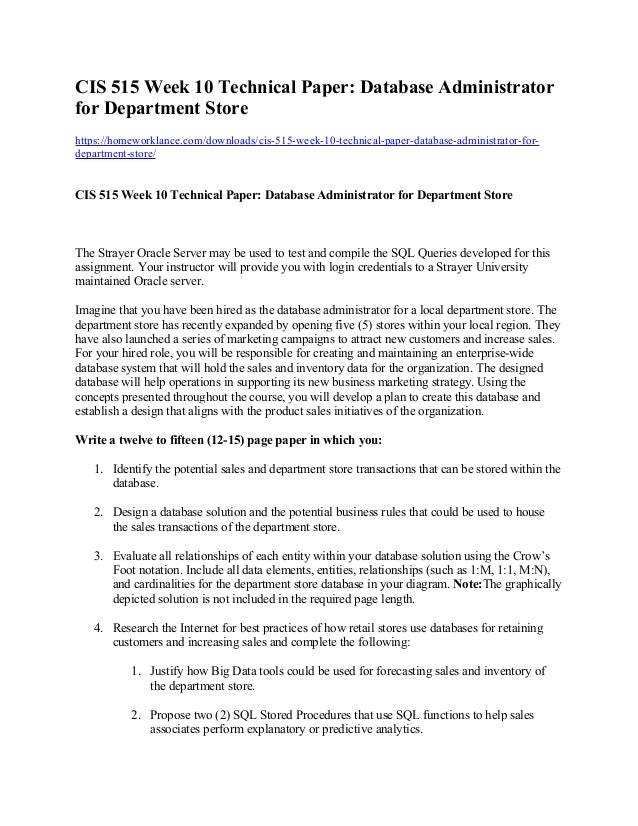 CIS 515 Week 10 Technical Paper: Database Administrator for Department Store

https://homeworklance.com/downloads/cis-515-week-10-technical-paper-database-administrator-for-department-store/

CIS 515 Week 10 Technical Paper: Database Administrator for Department Store

The Strayer Oracle Server may be used to test and compile the SQL Queries developed for this assignment. Your instructor will provide you with login credentials to a Strayer University maintained Oracle server.

Imagine that you have been hired as the database administrator for a local department store. The department store has recently expanded by opening five (5) stores within your local region. They have also launched a series of marketing campaigns to attract new customers and increase sales. For your hired role, you will be responsible for creating and maintaining an enterprise-wide database system that will hold the sales and inventory data for the organization. The designed database will help operations in supporting its new business marketing strategy. Using the concepts presented throughout the course, you will develop a plan to create this database and establish a design that aligns with the product sales initiatives of the organization.

Write a twelve to fifteen (12-15) page paper in which you:

1. Identify the potential sales and department store transactions that can be stored within the database.

2. Design a database solution and the potential business rules that could be used to house the sales transactions of the department store.

3. Evaluate all relationships of each entity within your database solution using the Crow's Foot notation. Include all data elements, entities, relationships (such as 1:M, 1:1, M:N), and cardinalities for the department store database in your diagram. Note:The graphically depicted solution is not included in the required page length.

4. Research the Internet for best practices of how retail stores use databases for retaining customers and increasing sales and complete the following:

1. Justify how Big Data tools could be used for forecasting sales and inventory of the department store.

2. Propose two (2) SQL Stored Procedures that use SQL functions to help sales associates perform explanatory or predictive analytics.